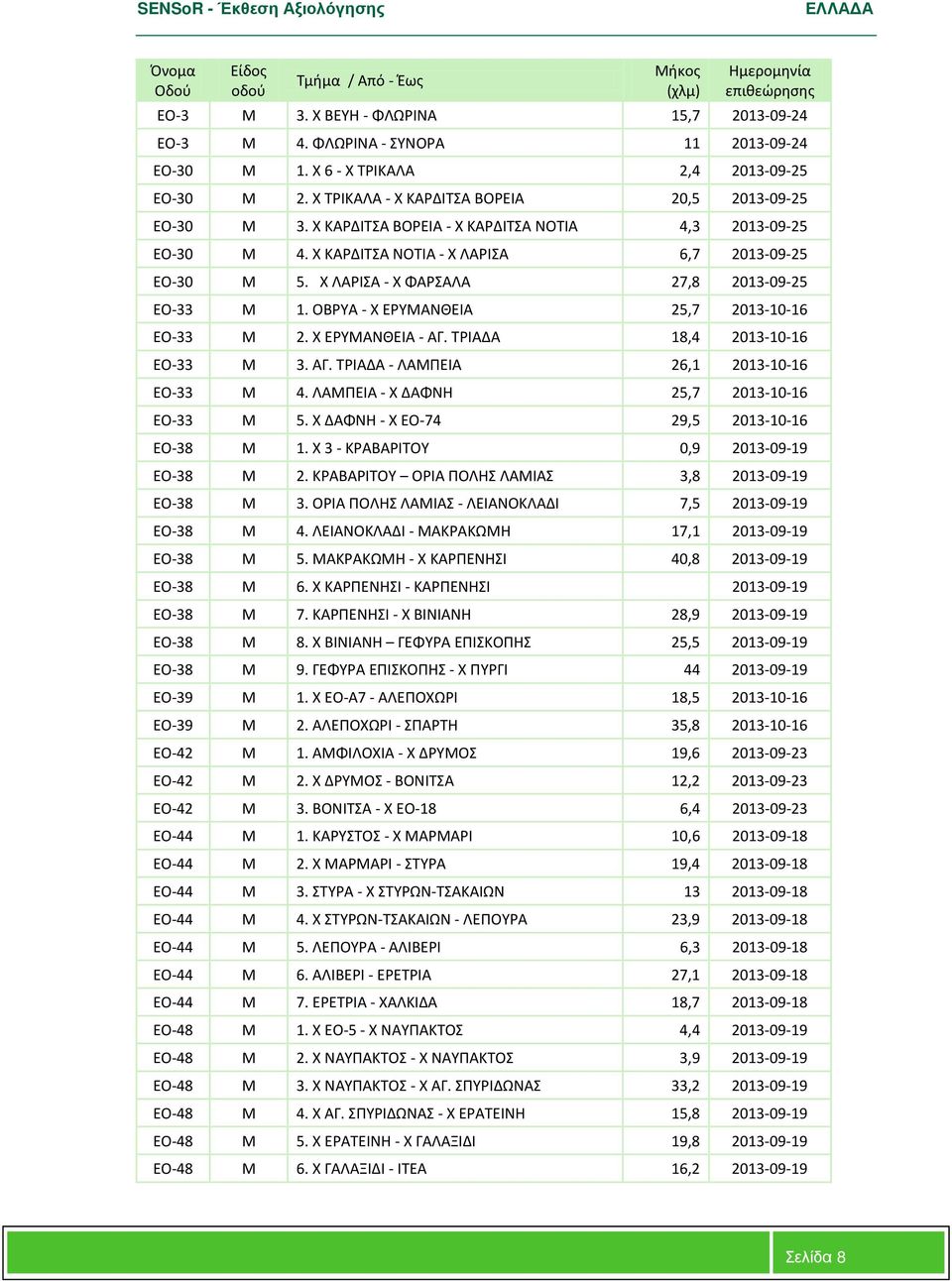 SENSoR - Έκθεση Αξιολόγησης ΕΛΛΑΔΑ

| Όνομα Οδού | Είδος οδού | Τμήμα / Από - Έως | Μήκος (χλμ) | Ημερομηνία επιθεώρησης |
|---|---|---|---|---|
| ΕΟ-3 | Μ | 3. Χ ΒΕΥΗ - ΦΛΩΡΙΝΑ | 15,7 | 2013-09-24 |
| ΕΟ-3 | Μ | 4. ΦΛΩΡΙΝΑ - ΣΥΝΟΡΑ | 11 | 2013-09-24 |
| ΕΟ-30 | Μ | 1. Χ 6 - Χ ΤΡΙΚΑΛΑ | 2,4 | 2013-09-25 |
| ΕΟ-30 | Μ | 2. Χ ΤΡΙΚΑΛΑ - Χ ΚΑΡΔΙΤΣΑ ΒΟΡΕΙΑ | 20,5 | 2013-09-25 |
| ΕΟ-30 | Μ | 3. Χ ΚΑΡΔΙΤΣΑ ΒΟΡΕΙΑ - Χ ΚΑΡΔΙΤΣΑ ΝΟΤΙΑ | 4,3 | 2013-09-25 |
| ΕΟ-30 | Μ | 4. Χ ΚΑΡΔΙΤΣΑ ΝΟΤΙΑ - Χ ΛΑΡΙΣΑ | 6,7 | 2013-09-25 |
| ΕΟ-30 | Μ | 5. Χ ΛΑΡΙΣΑ - Χ ΦΑΡΣΑΛΑ | 27,8 | 2013-09-25 |
| ΕΟ-33 | Μ | 1. ΟΒΡΥΑ - Χ ΕΡΥΜΑΝΘΕΙΑ | 25,7 | 2013-10-16 |
| ΕΟ-33 | Μ | 2. Χ ΕΡΥΜΑΝΘΕΙΑ - ΑΓ. ΤΡΙΑΔΑ | 18,4 | 2013-10-16 |
| ΕΟ-33 | Μ | 3. ΑΓ. ΤΡΙΑΔΑ - ΛΑΜΠΕΙΑ | 26,1 | 2013-10-16 |
| ΕΟ-33 | Μ | 4. ΛΑΜΠΕΙΑ - Χ ΔΑΦΝΗ | 25,7 | 2013-10-16 |
| ΕΟ-33 | Μ | 5. Χ ΔΑΦΝΗ - Χ ΕΟ-74 | 29,5 | 2013-10-16 |
| ΕΟ-38 | Μ | 1. Χ 3 - ΚΡΑΒΑΡΙΤΟΥ | 0,9 | 2013-09-19 |
| ΕΟ-38 | Μ | 2. ΚΡΑΒΑΡΙΤΟΥ – ΟΡΙΑ ΠΟΛΗΣ ΛΑΜΙΑΣ | 3,8 | 2013-09-19 |
| ΕΟ-38 | Μ | 3. ΟΡΙΑ ΠΟΛΗΣ ΛΑΜΙΑΣ - ΛΕΙΑΝΟΚΛΑΔΙ | 7,5 | 2013-09-19 |
| ΕΟ-38 | Μ | 4. ΛΕΙΑΝΟΚΛΑΔΙ - ΜΑΚΡΑΚΩΜΗ | 17,1 | 2013-09-19 |
| ΕΟ-38 | Μ | 5. ΜΑΚΡΑΚΩΜΗ - Χ ΚΑΡΠΕΝΗΣΙ | 40,8 | 2013-09-19 |
| ΕΟ-38 | Μ | 6. Χ ΚΑΡΠΕΝΗΣΙ - ΚΑΡΠΕΝΗΣΙ | | 2013-09-19 |
| ΕΟ-38 | Μ | 7. ΚΑΡΠΕΝΗΣΙ - Χ ΒΙΝΙΑΝΗ | 28,9 | 2013-09-19 |
| ΕΟ-38 | Μ | 8. Χ ΒΙΝΙΑΝΗ – ΓΕΦΥΡΑ ΕΠΙΣΚΟΠΗΣ | 25,5 | 2013-09-19 |
| ΕΟ-38 | Μ | 9. ΓΕΦΥΡΑ ΕΠΙΣΚΟΠΗΣ - Χ ΠΥΡΓΙ | 44 | 2013-09-19 |
| ΕΟ-39 | Μ | 1. Χ ΕΟ-Α7 - ΑΛΕΠΟΧΩΡΙ | 18,5 | 2013-10-16 |
| ΕΟ-39 | Μ | 2. ΑΛΕΠΟΧΩΡΙ - ΣΠΑΡΤΗ | 35,8 | 2013-10-16 |
| ΕΟ-42 | Μ | 1. ΑΜΦΙΛΟΧΙΑ - Χ ΔΡΥΜΟΣ | 19,6 | 2013-09-23 |
| ΕΟ-42 | Μ | 2. Χ ΔΡΥΜΟΣ - ΒΟΝΙΤΣΑ | 12,2 | 2013-09-23 |
| ΕΟ-42 | Μ | 3. ΒΟΝΙΤΣΑ - Χ ΕΟ-18 | 6,4 | 2013-09-23 |
| ΕΟ-44 | Μ | 1. ΚΑΡΥΣΤΟΣ - Χ ΜΑΡΜΑΡΙ | 10,6 | 2013-09-18 |
| ΕΟ-44 | Μ | 2. Χ ΜΑΡΜΑΡΙ - ΣΤΥΡΑ | 19,4 | 2013-09-18 |
| ΕΟ-44 | Μ | 3. ΣΤΥΡΑ - Χ ΣΤΥΡΩΝ-ΤΣΑΚΑΙΩΝ | 13 | 2013-09-18 |
| ΕΟ-44 | Μ | 4. Χ ΣΤΥΡΩΝ-ΤΣΑΚΑΙΩΝ - ΛΕΠΟΥΡΑ | 23,9 | 2013-09-18 |
| ΕΟ-44 | Μ | 5. ΛΕΠΟΥΡΑ - ΑΛΙΒΕΡΙ | 6,3 | 2013-09-18 |
| ΕΟ-44 | Μ | 6. ΑΛΙΒΕΡΙ - ΕΡΕΤΡΙΑ | 27,1 | 2013-09-18 |
| ΕΟ-44 | Μ | 7. ΕΡΕΤΡΙΑ - ΧΑΛΚΙΔΑ | 18,7 | 2013-09-18 |
| ΕΟ-48 | Μ | 1. Χ ΕΟ-5 - Χ ΝΑΥΠΑΚΤΟΣ | 4,4 | 2013-09-19 |
| ΕΟ-48 | Μ | 2. Χ ΝΑΥΠΑΚΤΟΣ - Χ ΝΑΥΠΑΚΤΟΣ | 3,9 | 2013-09-19 |
| ΕΟ-48 | Μ | 3. Χ ΝΑΥΠΑΚΤΟΣ - Χ ΑΓ. ΣΠΥΡΙΔΩΝΑΣ | 33,2 | 2013-09-19 |
| ΕΟ-48 | Μ | 4. Χ ΑΓ. ΣΠΥΡΙΔΩΝΑΣ - Χ ΕΡΑΤΕΙΝΗ | 15,8 | 2013-09-19 |
| ΕΟ-48 | Μ | 5. Χ ΕΡΑΤΕΙΝΗ - Χ ΓΑΛΑΞΙΔΙ | 19,8 | 2013-09-19 |
| ΕΟ-48 | Μ | 6. Χ ΓΑΛΑΞΙΔΙ - ΙΤΕΑ | 16,2 | 2013-09-19 |

Σελίδα 8